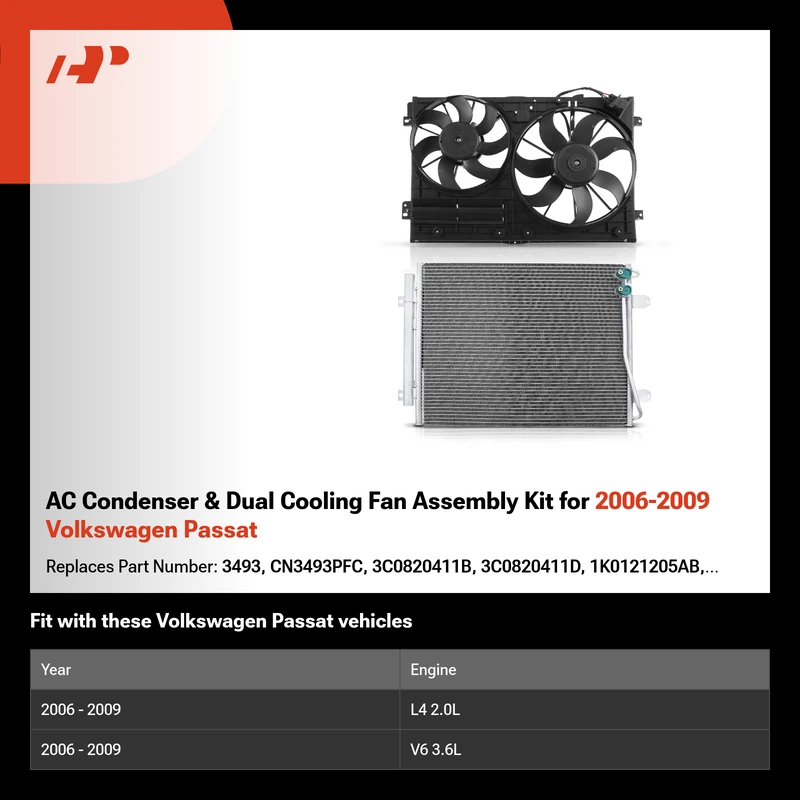 AC Condenser & Dual Cooling Fan Assembly Kit for 2006-2009 Volkswagen Passat

Replaces Part Number: 3493, CN3493PFC, 3C0820411B, 3C0820411D, 1K0121205AB,...

Fit with these Volkswagen Passat vehicles

| Year | Engine |
|---|---|
| 2006 - 2009 | L4 2.0L |
| 2006 - 2009 | V6 3.6L |